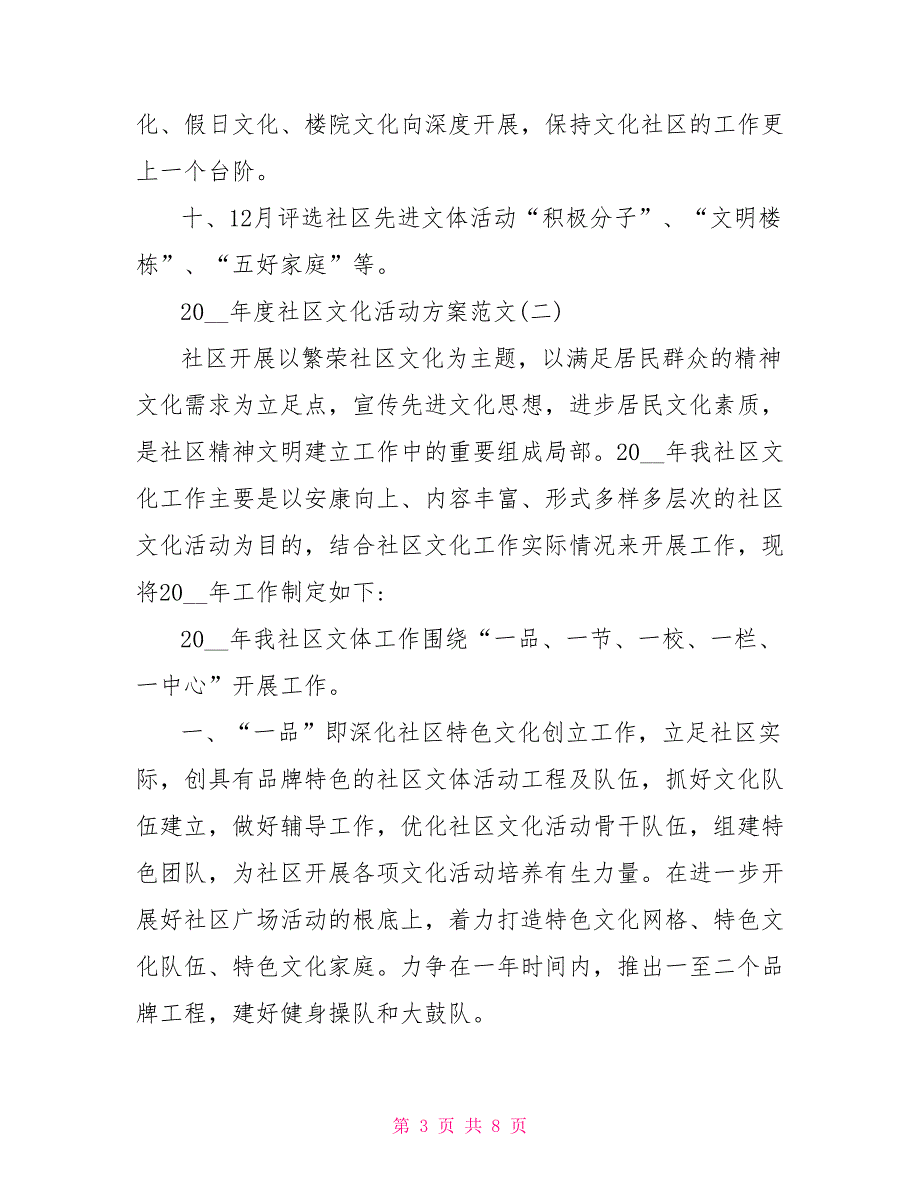 化、假日文化、楼院文化向深度开展，保持文化社区的工作更上一个台阶。

十、12月评选社区先进文体活动“积极分子”、“文明楼栋”、“五好家庭”等。

20__年度社区文化活动方案范文(二)

社区开展以繁荣社区文化为主题，以满足居民群众的精神文化需求为立足点，宣传先进文化思想，进步居民文化素质，是社区精神文明建立工作中的重要组成局部。20__年我社区文化工作主要是以安康向上、内容丰富、形式多样多层次的社区文化活动为目的，结合社区文化工作实际情况来开展工作，现将20__年工作制定如下：

20__年我社区文体工作围绕“一品、一节、一校、一栏、一中心”开展工作。

一、“一品”即深化社区特色文化创立工作，立足社区实际，创具有品牌特色的社区文体活动工程及队伍，抓好文化队伍建立，做好辅导工作，优化社区文化活动骨干队伍，组建特色团队，为社区开展各项文化活动培养有生力量。在进一步开展好社区广场活动的根底上，着力打造特色文化网格、特色文化队伍、特色文化家庭。力争在一年时间内，推出一至二个品牌工程，建好健身操队和大鼓队。

第 3 页 共 8 页